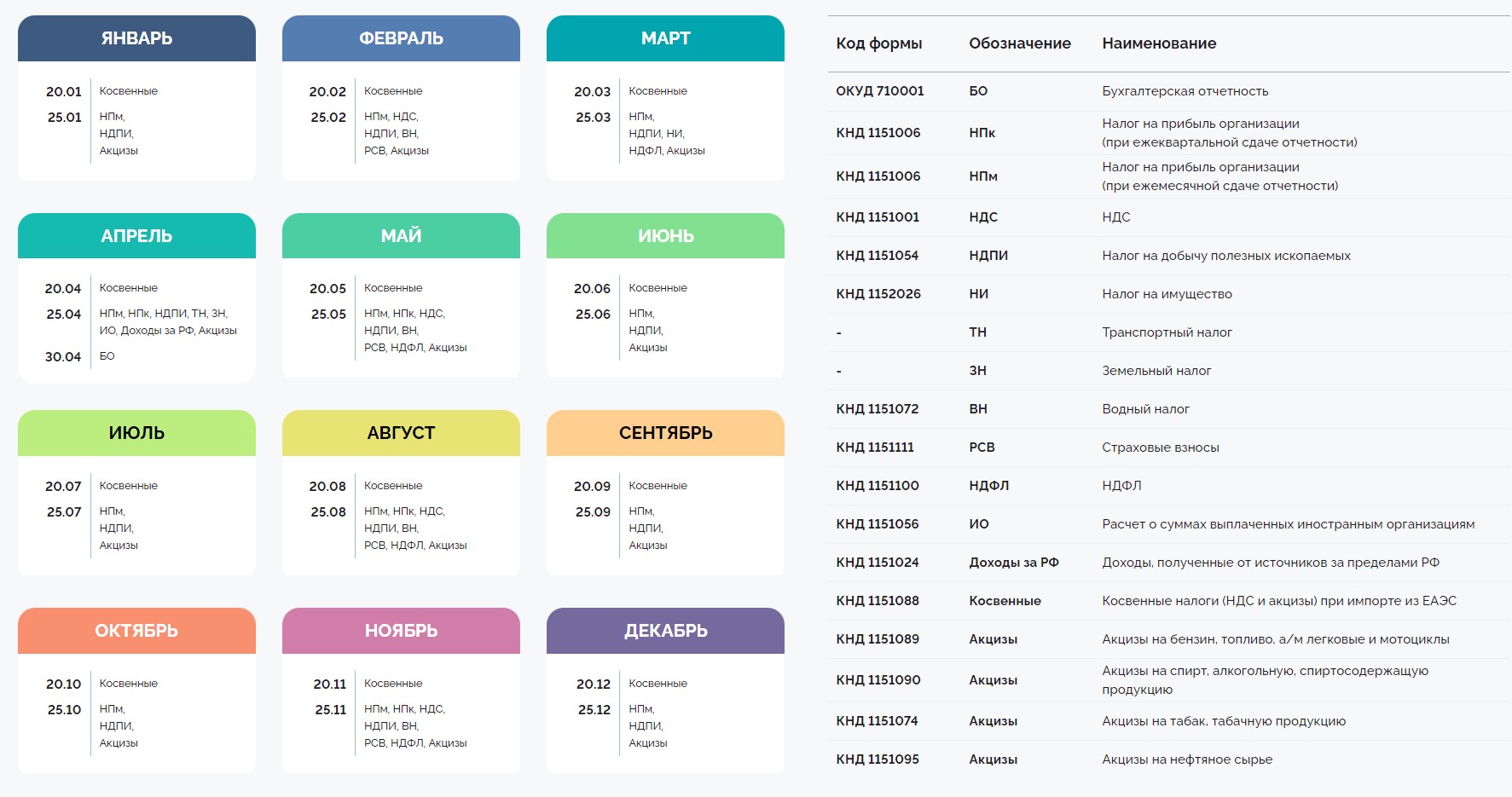 ЯНВАРЬ

20.01 Косвенные
25.01 НПм, НДПИ, Акцизы

ФЕВРАЛЬ

20.02 Косвенные
25.02 НПм, НДС, НДПИ, ВН, РСВ, Акцизы

МАРТ

20.03 Косвенные
25.03 НПм, НДПИ, НИ, НДФЛ, Акцизы

АПРЕЛЬ

20.04 Косвенные
25.04 НПм, НПк, НДПИ, ТН, ЗН, ИО, Доходы за РФ, Акцизы
30.04 БО

МАЙ

20.05 Косвенные
25.05 НПм, НПк, НДС, НДПИ, ВН, РСВ, НДФЛ, Акцизы

ИЮНЬ

20.06 Косвенные
25.06 НПм, НДПИ, Акцизы

ИЮЛЬ

20.07 Косвенные
25.07 НПм, НДПИ, Акцизы

АВГУСТ

20.08 Косвенные
25.08 НПм, НПк, НДС, НДПИ, ВН, РСВ, НДФЛ, Акцизы

СЕНТЯБРЬ

20.09 Косвенные
25.09 НПм, НДПИ, Акцизы

ОКТЯБРЬ

20.10 Косвенные
25.10 НПм, НДПИ, Акцизы

НОЯБРЬ

20.11 Косвенные
25.11 НПм, НПк, НДС, НДПИ, ВН, РСВ, НДФЛ, Акцизы

ДЕКАБРЬ

20.12 Косвенные
25.12 НПм, НДПИ, Акцизы

| Код формы | Обозначение | Наименование |
|---|---|---|
| ОКУД 710001 | БО | Бухгалтерская отчетность |
| КНД 1151006 | НПк | Налог на прибыль организации (при ежеквартальной сдаче отчетности) |
| КНД 1151006 | НПм | Налог на прибыль организации (при ежемесячной сдаче отчетности) |
| КНД 1151001 | НДС | НДС |
| КНД 1151054 | НДПИ | Налог на добычу полезных ископаемых |
| КНД 1152026 | НИ | Налог на имущество |
| - | ТН | Транспортный налог |
| - | ЗН | Земельный налог |
| КНД 1151072 | ВН | Водный налог |
| КНД 1151111 | РСВ | Страховые взносы |
| КНД 1151100 | НДФЛ | НДФЛ |
| КНД 1151056 | ИО | Расчет о суммах выплаченных иностранным организациям |
| КНД 1151024 | Доходы за РФ | Доходы, полученные от источников за пределами РФ |
| КНД 1151088 | Косвенные | Косвенные налоги (НДС и акцизы) при импорте из ЕАЭС |
| КНД 1151089 | Акцизы | Акцизы на бензин, топливо, а/м легковые и мотоциклы |
| КНД 1151090 | Акцизы | Акцизы на спирт, алкогольную, спиртосодержащую продукцию |
| КНД 1151074 | Акцизы | Акцизы на табак, табачную продукцию |
| КНД 1151095 | Акцизы | Акцизы на нефтяное сырье |